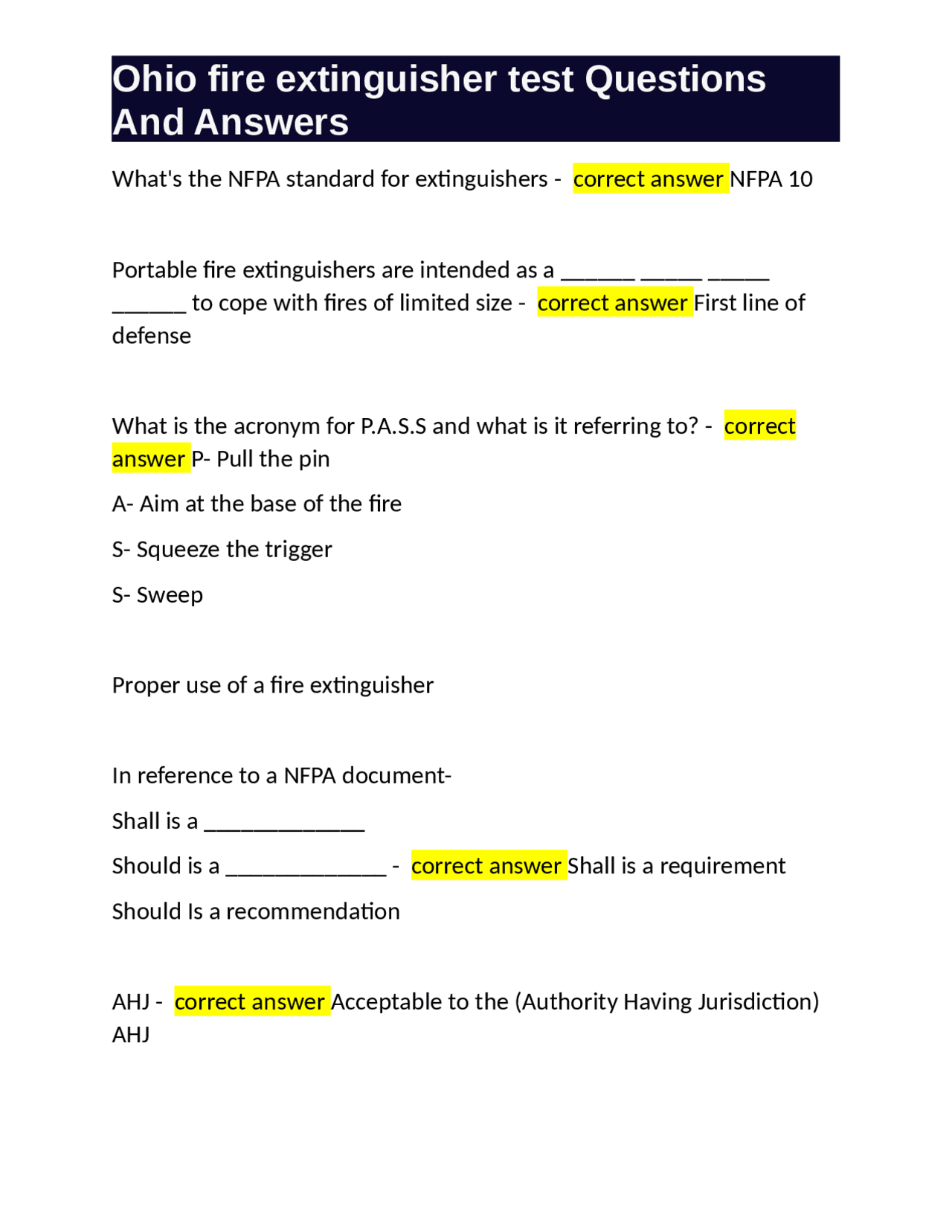 Ohio fire extinguisher test Questions And Answers

What's the NFPA standard for extinguishers - correct answer NFPA 10

Portable fire extinguishers are intended as a ______ _____ _____ ______ to cope with fires of limited size - correct answer First line of defense

What is the acronym for P.A.S.S and what is it referring to? - correct answer P- Pull the pin

A- Aim at the base of the fire

S- Squeeze the trigger

S- Sweep

Proper use of a fire extinguisher

In reference to a NFPA document-

Shall is a _____________

Should is a _____________ - correct answer Shall is a requirement

Should Is a recommendation

AHJ - correct answer Acceptable to the (Authority Having Jurisdiction) AHJ